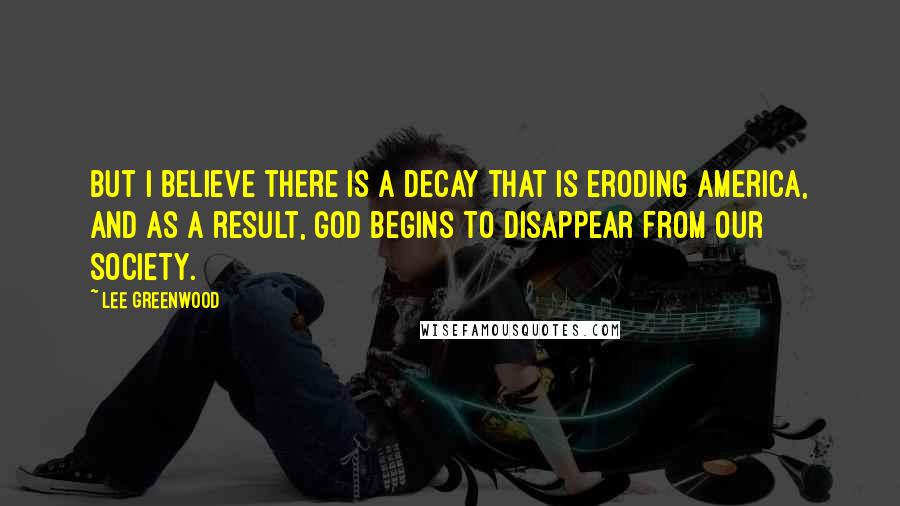 BUT I BELIEVE THERE IS A DECAY THAT IS ERODING AMERICA, AND AS A RESULT, GOD BEGINS TO DISAPPEAR FROM OUR SOCIETY.

~ LEE GREENWOOD

WISEFAMOUSQUOTES.COM